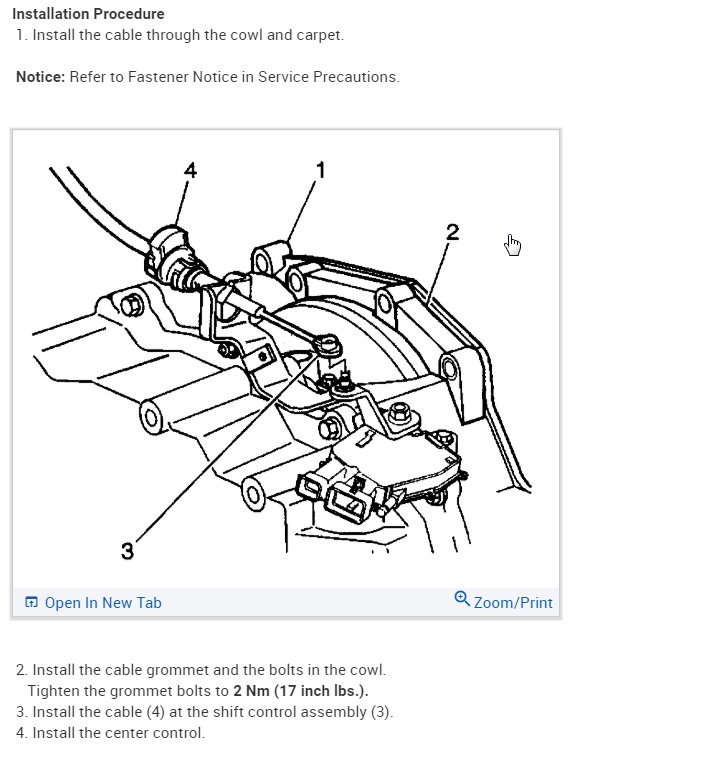 Installation Procedure
1. Install the cable through the cowl and carpet.

Notice: Refer to Fastener Notice in Service Precautions.

4
1
2
3

Open In New Tab
Zoom/Print

2. Install the cable grommet and the bolts in the cowl.
Tighten the grommet bolts to 2 Nm (17 inch lbs.).
3. Install the cable (4) at the shift control assembly (3).
4. Install the center control.